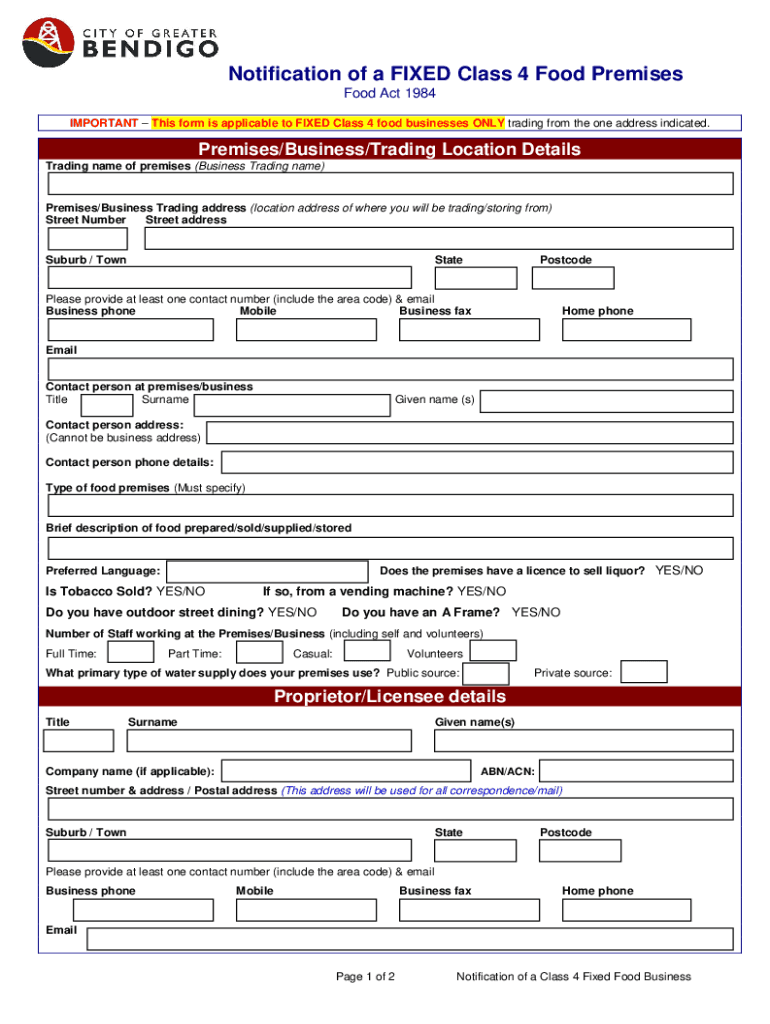 CITY OF GREATER
BENDIGO

Notification of a FIXED Class 4 Food Premises
Food Act 1984

IMPORTANT – This form is applicable to FIXED Class 4 food businesses ONLY trading from the one address indicated.

Premises/Business/Trading Location Details

Trading name of premises (Business Trading name)

Premises/Business Trading address (location address of where you will be trading/storing from)
Street Number Street address

Suburb / Town State Postcode

Please provide at least one contact number (include the area code) & email
Business phone Mobile Business fax Home phone

Email

Contact person at premises/business
Title Surname Given name (s)

Contact person address:
(Cannot be business address)

Contact person phone details:

Type of food premises (Must specify)

Brief description of food prepared/sold/supplied/stored

Preferred Language: Does the premises have a licence to sell liquor? YES/NO

Is Tobacco Sold? YES/NO If so, from a vending machine? YES/NO

Do you have outdoor street dining? YES/NO Do you have an A Frame? YES/NO

Number of Staff working at the Premises/Business (including self and volunteers)
Full Time: Part Time: Casual: Volunteers
What primary type of water supply does your premises use? Public source: Private source:

Proprietor/Licensee details

Title Surname Given name(s)

Company name (if applicable): ABN/ACN:

Street number & address / Postal address (This address will be used for all correspondence/mail)

Suburb / Town State Postcode

Please provide at least one contact number (include the area code) & email
Business phone Mobile Business fax Home phone

Email

Page 1 of 2 Notification of a Class 4 Fixed Food Business